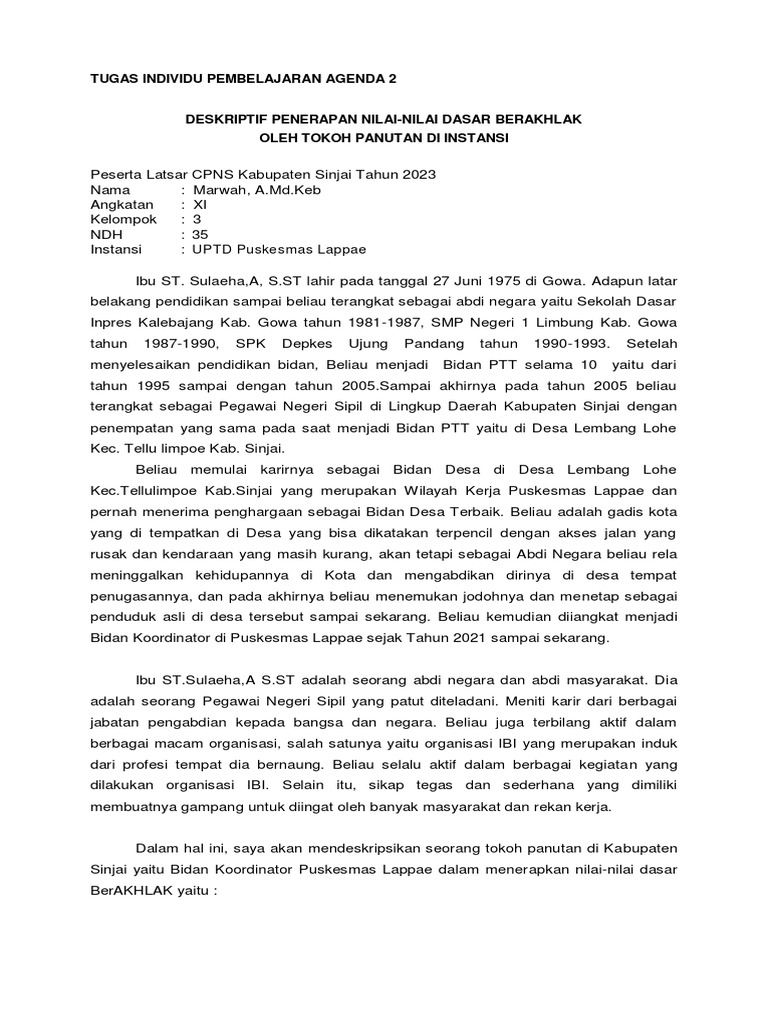 TUGAS INDIVIDU PEMBELAJARAN AGENDA 2

DESKRIPTIF PENERAPAN NILAI-NILAI DASAR BERAKHLAK
OLEH TOKOH PANUTAN DI INSTANSI

Peserta Latsar CPNS Kabupaten Sinjai Tahun 2023
Nama : Marwah, A.Md.Keb
Angkatan : XI
Kelompok : 3
NDH : 35
Instansi : UPTD Puskesmas Lappae

Ibu ST. Sulaeha,A, S.ST lahir pada tanggal 27 Juni 1975 di Gowa. Adapun latar belakang pendidikan sampai beliau terangkat sebagai abdi negara yaitu Sekolah Dasar Inpres Kalebajang Kab. Gowa tahun 1981-1987, SMP Negeri 1 Limbung Kab. Gowa tahun 1987-1990, SPK Depkes Ujung Pandang tahun 1990-1993. Setelah menyelesaikan pendidikan bidan, Beliau menjadi Bidan PTT selama 10 yaitu dari tahun 1995 sampai dengan tahun 2005.Sampai akhirnya pada tahun 2005 beliau terangkat sebagai Pegawai Negeri Sipil di Lingkup Daerah Kabupaten Sinjai dengan penempatan yang sama pada saat menjadi Bidan PTT yaitu di Desa Lembang Lohe Kec. Tellu limpoe Kab. Sinjai.

Beliau memulai karirnya sebagai Bidan Desa di Desa Lembang Lohe Kec.Tellulimpoe Kab.Sinjai yang merupakan Wilayah Kerja Puskesmas Lappae dan pernah menerima penghargaan sebagai Bidan Desa Terbaik. Beliau adalah gadis kota yang di tempatkan di Desa yang bisa dikatakan terpencil dengan akses jalan yang rusak dan kendaraan yang masih kurang, akan tetapi sebagai Abdi Negara beliau rela meninggalkan kehidupannya di Kota dan mengabdikan dirinya di desa tempat penugasannya, dan pada akhirnya beliau menemukan jodohnya dan menetap sebagai penduduk asli di desa tersebut sampai sekarang. Beliau kemudian diiangkat menjadi Bidan Koordinator di Puskesmas Lappae sejak Tahun 2021 sampai sekarang.

Ibu ST.Sulaeha,A S.ST adalah seorang abdi negara dan abdi masyarakat. Dia adalah seorang Pegawai Negeri Sipil yang patut diteladani. Meniti karir dari berbagai jabatan pengabdian kepada bangsa dan negara. Beliau juga terbilang aktif dalam berbagai macam organisasi, salah satunya yaitu organisasi IBI yang merupakan induk dari profesi tempat dia bernaung. Beliau selalu aktif dalam berbagai kegiatan yang dilakukan organisasi IBI. Selain itu, sikap tegas dan sederhana yang dimiliki membuatnya gampang untuk diingat oleh banyak masyarakat dan rekan kerja.

Dalam hal ini, saya akan mendeskripsikan seorang tokoh panutan di Kabupaten Sinjai yaitu Bidan Koordinator Puskesmas Lappae dalam menerapkan nilai-nilai dasar BerAKHLAK yaitu :